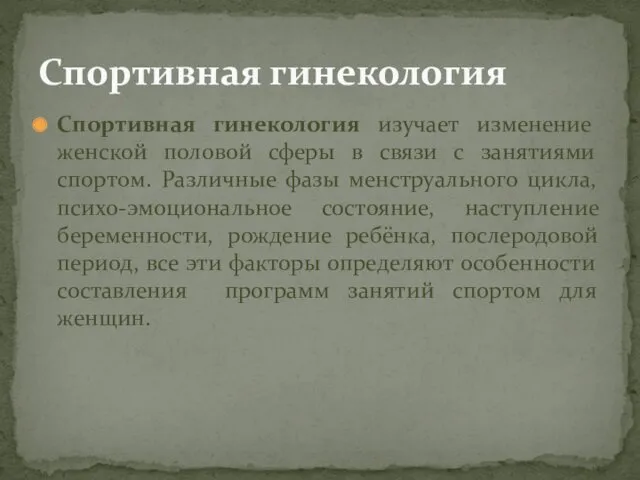 Спортивная гинекология

Спортивная гинекология изучает изменение женской половой сферы в связи с занятиями спортом. Различные фазы менструального цикла, психо-эмоциональное состояние, наступление беременности, рождение ребёнка, послеродовой период, все эти факторы определяют особенности составления программ занятий спортом для женщин.